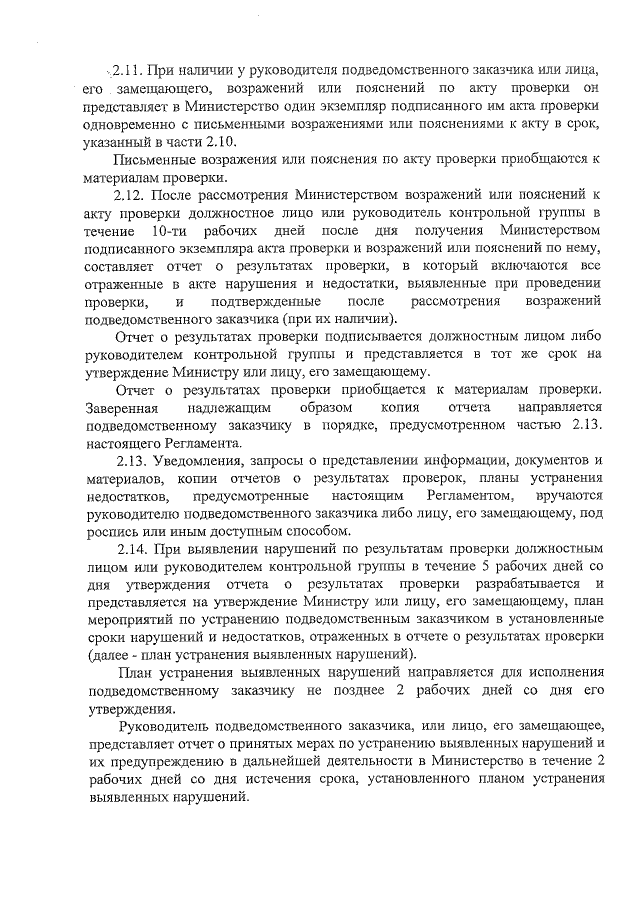 2.11. При наличии у руководителя подведомственного заказчика или лица, его замещающего, возражений или пояснений по акту проверки он представляет в Министерство один экземпляр подписанного им акта проверки одновременно с письменными возражениями или пояснениями к акту в срок, указанный в части 2.10.

Письменные возражения или пояснения по акту проверки приобщаются к материалам проверки.

2.12. После рассмотрения Министерством возражений или пояснений к акту проверки должностное лицо или руководитель контрольной группы в течение 10-ти рабочих дней после дня получения Министерством подписанного экземпляра акта проверки и возражений или пояснений по нему, составляет отчет о результатах проверки, в который включаются все отраженные в акте нарушения и недостатки, выявленные при проведении проверки, и подтвержденные после рассмотрения возражений подведомственного заказчика (при их наличии).

Отчет о результатах проверки подписывается должностным лицом либо руководителем контрольной группы и представляется в тот же срок на утверждение Министру или лицу, его замещающему.

Отчет о результатах проверки приобщается к материалам проверки. Заверенная надлежащим образом копия отчета направляется подведомственному заказчику в порядке, предусмотренном частью 2.13. настоящего Регламента.

2.13. Уведомления, запросы о представлении информации, документов и материалов, копии отчетов о результатах проверок, планы устранения недостатков, предусмотренные настоящим Регламентом, вручаются руководителю подведомственного заказчика либо лицу, его замещающему, под роспись или иным доступным способом.

2.14. При выявлении нарушений по результатам проверки должностным лицом или руководителем контрольной группы в течение 5 рабочих дней со дня утверждения отчета о результатах проверки разрабатывается и представляется на утверждение Министру или лицу, его замещающему, план мероприятий по устранению подведомственным заказчиком в установленные сроки нарушений и недостатков, отраженных в отчете о результатах проверки (далее - план устранения выявленных нарушений).

План устранения выявленных нарушений направляется для исполнения подведомственному заказчику не позднее 2 рабочих дней со дня его утверждения.

Руководитель подведомственного заказчика, или лицо, его замещающее, представляет отчет о принятых мерах по устранению выявленных нарушений и их предупреждению в дальнейшей деятельности в Министерство в течение 2 рабочих дней со дня истечения срока, установленного планом устранения выявленных нарушений.